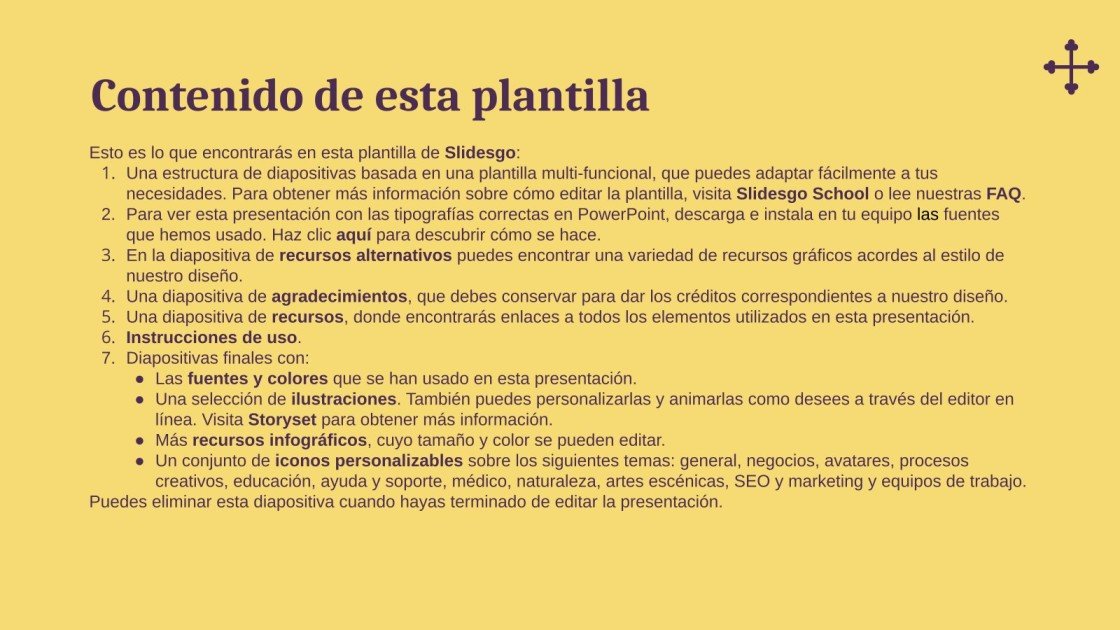 Contenido de esta plantilla

Esto es lo que encontrarás en esta plantilla de Slidesgo:
1. Una estructura de diapositivas basada en una plantilla multi-funcional, que puedes adaptar fácilmente a tus necesidades. Para obtener más información sobre cómo editar la plantilla, visita Slidesgo School o lee nuestras FAQ.
2. Para ver esta presentación con las tipografías correctas en PowerPoint, descarga e instala en tu equipo las fuentes que hemos usado. Haz clic aquí para descubrir cómo se hace.
3. En la diapositiva de recursos alternativos puedes encontrar una variedad de recursos gráficos acordes al estilo de nuestro diseño.
4. Una diapositiva de agradecimientos, que debes conservar para dar los créditos correspondientes a nuestro diseño.
5. Una diapositiva de recursos, donde encontrarás enlaces a todos los elementos utilizados en esta presentación.
6. Instrucciones de uso.
7. Diapositivas finales con:
● Las fuentes y colores que se han usado en esta presentación.
● Una selección de ilustraciones. También puedes personalizarlas y animarlas como desees a través del editor en línea. Visita Storyset para obtener más información.
● Más recursos infográficos, cuyo tamaño y color se pueden editar.
● Un conjunto de iconos personalizables sobre los siguientes temas: general, negocios, avatares, procesos creativos, educación, ayuda y soporte, médico, naturaleza, artes escénicas, SEO y marketing y equipos de trabajo.
Puedes eliminar esta diapositiva cuando hayas terminado de editar la presentación.